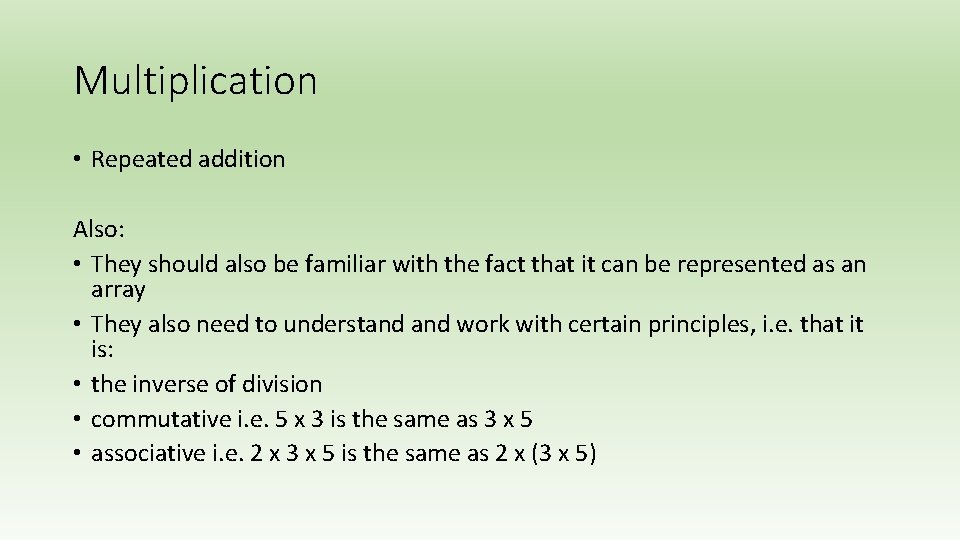 Multiplication

• Repeated addition

Also:
• They should also be familiar with the fact that it can be represented as an array
• They also need to understand and work with certain principles, i.e. that it is:
• the inverse of division
• commutative i.e. 5 x 3 is the same as 3 x 5
• associative i.e. 2 x 3 x 5 is the same as 2 x (3 x 5)